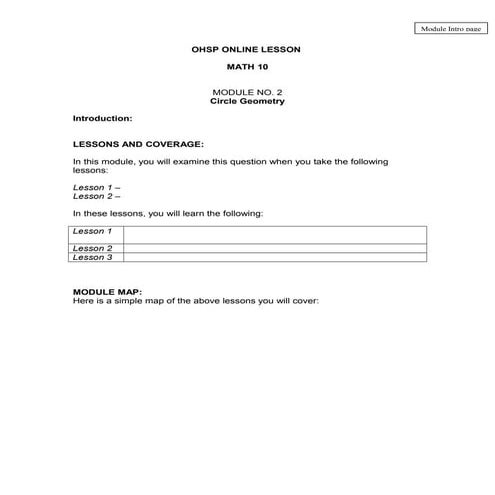 Module Intro page

OHSP ONLINE LESSON

MATH 10

MODULE NO. 2
Circle Geometry

Introduction:

LESSONS AND COVERAGE:

In this module, you will examine this question when you take the following lessons:

Lesson 1 –
Lesson 2 –

In these lessons, you will learn the following:

| Lesson 1 | |
|---|---|
| Lesson 2 | |
| Lesson 3 | |

MODULE MAP:
Here is a simple map of the above lessons you will cover: